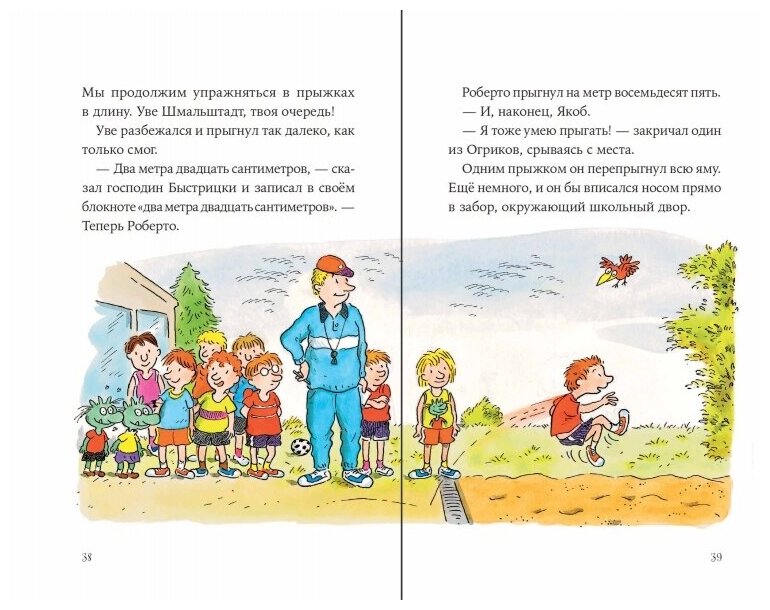 Мы продолжим упражняться в прыжках в длину. Уве Шмальштадт, твоя очередь!

Уве разбежался и прыгнул так далеко, как только смог.

— Два метра двадцать сантиметров, — сказал господин Быстрицки и записал в своём блокноте «два метра двадцать сантиметров». — Теперь Роберто.

38

Роберто прыгнул на метр восемьдесят пять.

— И, наконец, Якоб.

— Я тоже умею прыгать! — закричал один из Огриков, срываясь с места.

Одним прыжком он перепрыгнул всю яму. Ещё немного, и он бы вписался носом прямо в забор, окружающий школьный двор.

39